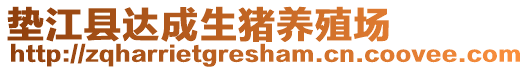 垫江县达成生猪养殖场
http://zqharrietgresham.cn.coovee.com